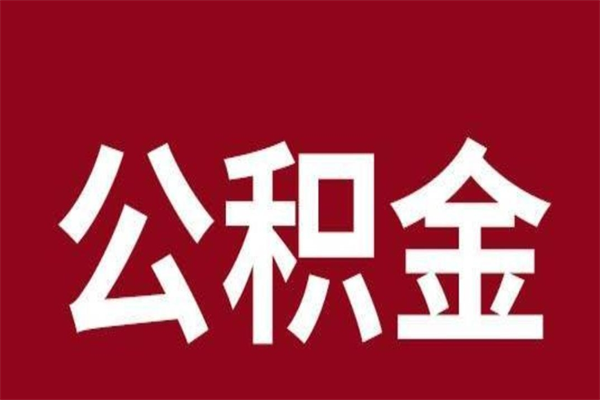 公积金